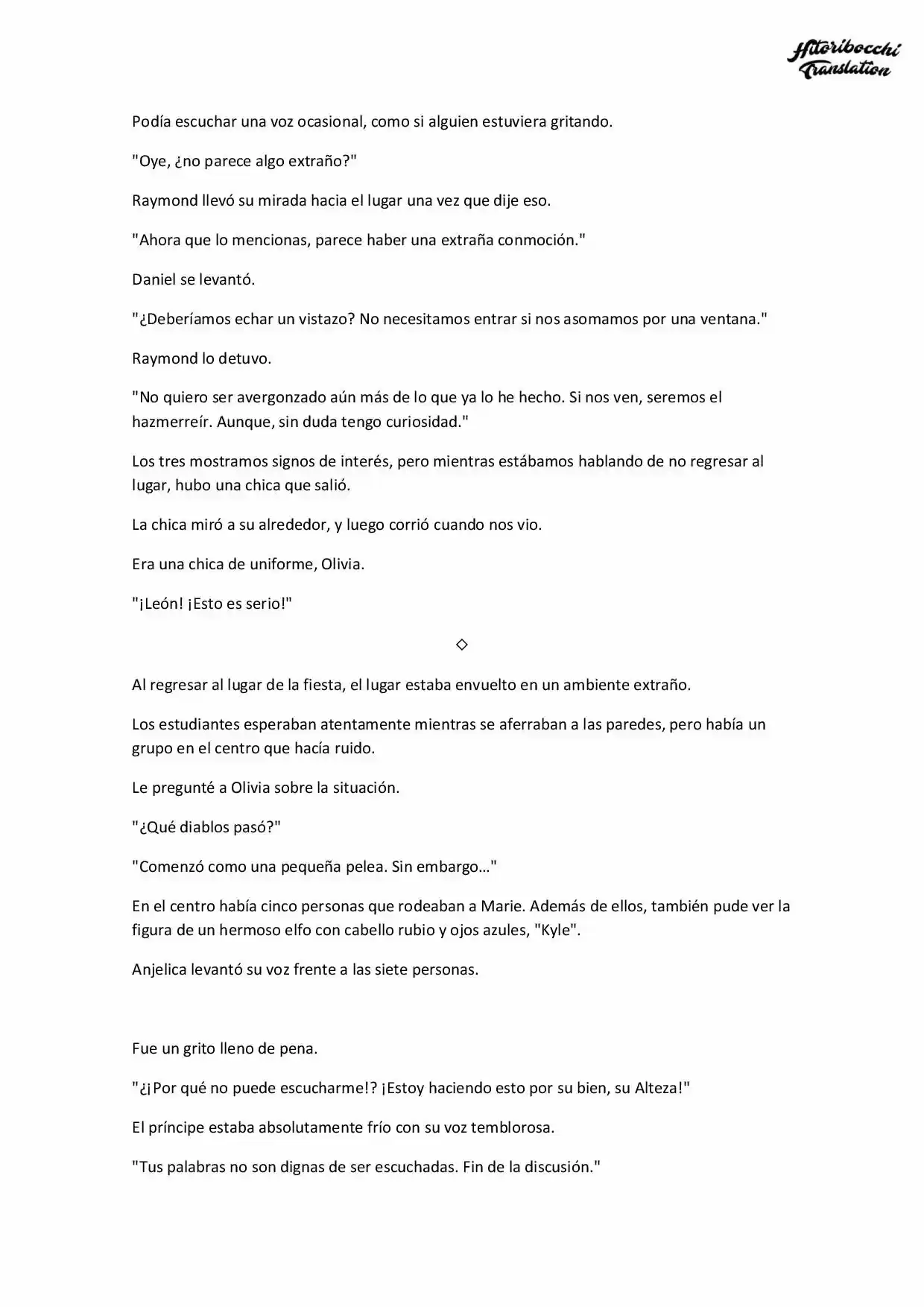 Hitoribocchi
Translation

Podía escuchar una voz ocasional, como si alguien estuviera gritando.

"Oye, ¿no parece algo extraño?"

Raymond llevó su mirada hacia el lugar una vez que dije eso.

"Ahora que lo mencionas, parece haber una extraña conmoción."

Daniel se levantó.

"¿Deberíamos echar un vistazo? No necesitamos entrar si nos asomamos por una ventana."

Raymond lo detuvo.

"No quiero ser avergonzado aún más de lo que ya lo he hecho. Si nos ven, seremos el hazmerreír. Aunque, sin duda tengo curiosidad."

Los tres mostramos signos de interés, pero mientras estábamos hablando de no regresar al lugar, hubo una chica que salió.

La chica miró a su alrededor, y luego corrió cuando nos vio.

Era una chica de uniforme, Olivia.

"¡León! ¡Esto es serio!"

◇

Al regresar al lugar de la fiesta, el lugar estaba envuelto en un ambiente extraño.

Los estudiantes esperaban atentamente mientras se aferraban a las paredes, pero había un grupo en el centro que hacía ruido.

Le pregunté a Olivia sobre la situación.

"¿Qué diablos pasó?"

"Comenzó como una pequeña pelea. Sin embargo…"

En el centro había cinco personas que rodeaban a Marie. Además de ellos, también pude ver la figura de un hermoso elfo con cabello rubio y ojos azules, "Kyle".

Anjelica levantó su voz frente a las siete personas.

Fue un grito lleno de pena.

"¿¡Por qué no puede escucharme!? ¡Estoy haciendo esto por su bien, su Alteza!"

El príncipe estaba absolutamente frío con su voz temblorosa.

"Tus palabras no son dignas de ser escuchadas. Fin de la discusión."